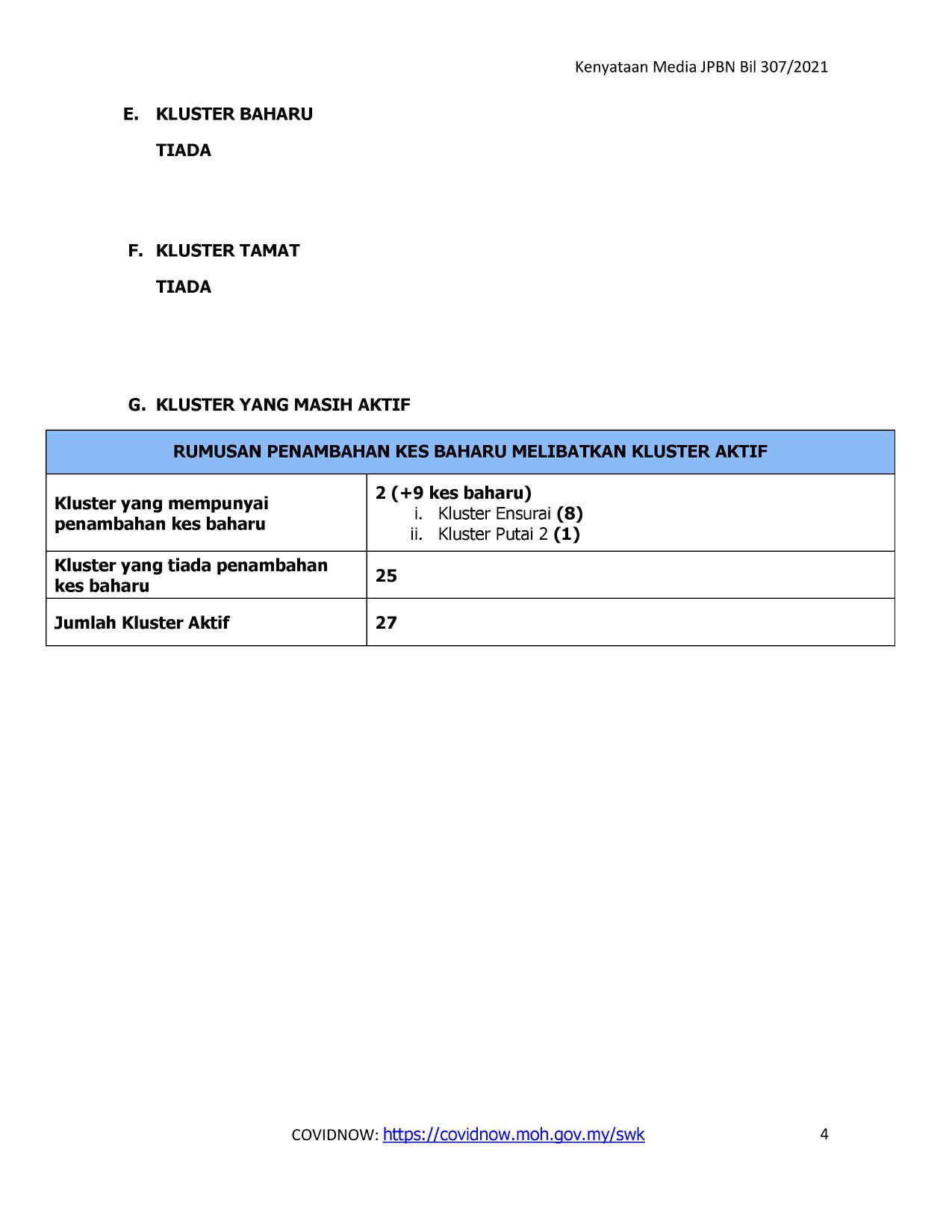 Kenyataan Media JPBN Bil 307/2021

E. KLUSTER BAHARU

TIADA

F. KLUSTER TAMAT

TIADA

G. KLUSTER YANG MASIH AKTIF

| RUMUSAN PENAMBAHAN KES BAHARU MELIBATKAN KLUSTER AKTIF | |
|---|---|
| Kluster yang mempunyai penambahan kes baharu | 2 (+9 kes baharu) i. Kluster Ensurai (8) ii. Kluster Putai 2 (1) |
| Kluster yang tiada penambahan kes baharu | 25 |
| Jumlah Kluster Aktif | 27 |

COVIDNOW: https://covidnow.moh.gov.my/swk 4